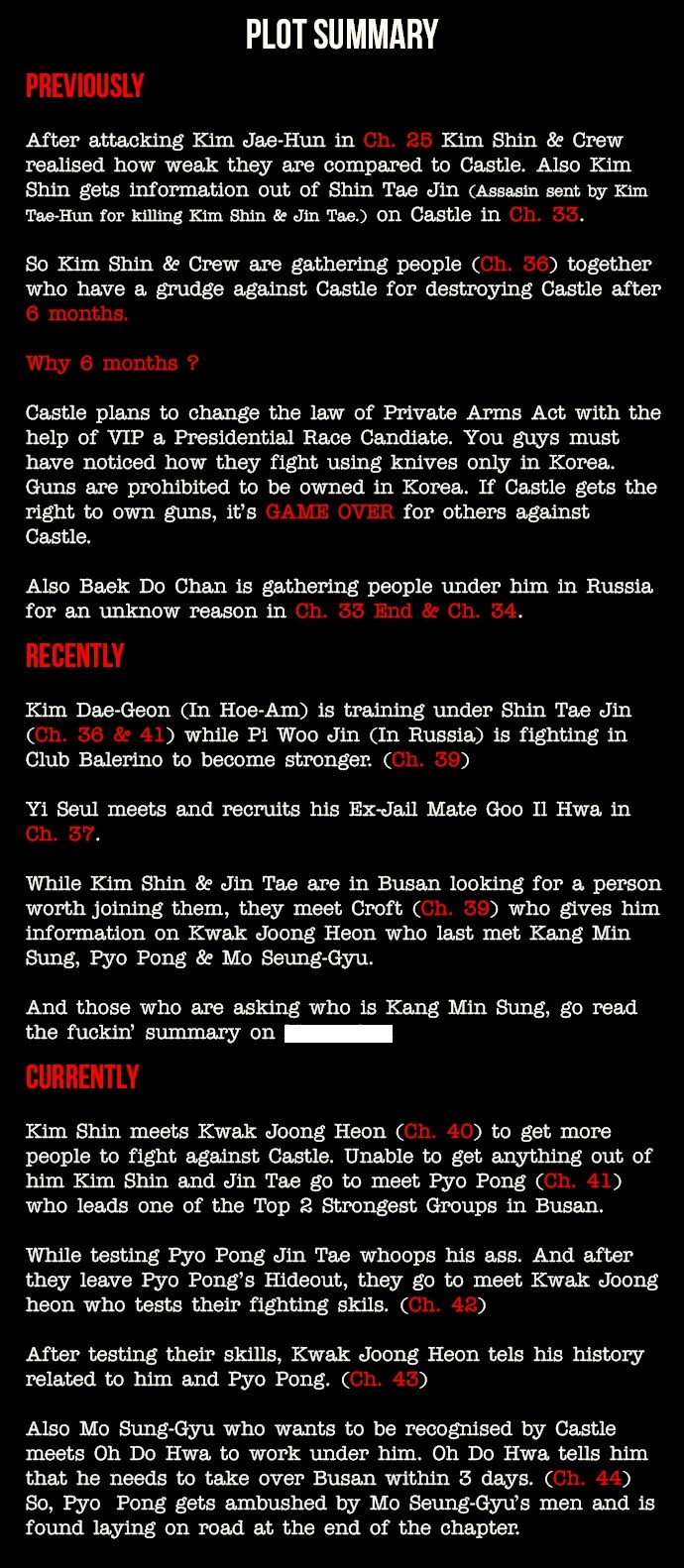 PLOT SUMMARY

PREVIOUSLY

After attacking Kim Jae-Hun in Ch. 25 Kim Shin & Crew realised how weak they are compared to Castle. Also Kim Shin gets information out of Shin Tae Jin (Assasin sent by Kim Tae-Hun for killing Kim Shin & Jin Tae.) on Castle in Ch. 33.

So Kim Shin & Crew are gathering people (Ch. 36) together who have a grudge against Castle for destroying Castle after 6 months.

Why 6 months ?

Castle plans to change the law of Private Arms Act with the help of VIP a Presidential Race Candiate. You guys must have noticed how they fight using knives only in Korea. Guns are prohibited to be owned in Korea. If Castle gets the right to own guns, it's GAME OVER for others against Castle.

Also Baek Do Chan is gathering people under him in Russia for an unknow reason in Ch. 33 End & Ch. 34.

RECENTLY

Kim Dae-Geon (In Hoe-Am) is training under Shin Tae Jin (Ch. 36 & 41) while Pi Woo Jin (In Russia) is fighting in Club Balerino to become stronger. (Ch. 39)

Yi Seul meets and recruits his Ex-Jail Mate Goo Il Hwa in Ch. 37.

While Kim Shin & Jin Tae are in Busan looking for a person worth joining them, they meet Croft (Ch. 39) who gives him information on Kwak Joong Heon who last met Kang Min Sung, Pyo Pong & Mo Seung-Gyu.

And those who are asking who is Kang Min Sung, go read the fuckin' summary on

CURRENTLY

Kim Shin meets Kwak Joong Heon (Ch. 40) to get more people to fight against Castle. Unable to get anything out of him Kim Shin and Jin Tae go to meet Pyo Pong (Ch. 41) who leads one of the Top 2 Strongest Groups in Busan.

While testing Pyo Pong Jin Tae whoops his ass. And after they leave Pyo Pong's Hideout, they go to meet Kwak Joong heon who tests their fighting skils. (Ch. 42)

After testing their skills, Kwak Joong Heon tels his history related to him and Pyo Pong. (Ch. 43)

Also Mo Sung-Gyu who wants to be recognised by Castle meets Oh Do Hwa to work under him. Oh Do Hwa tells him that he needs to take over Busan within 3 days. (Ch. 44) So, Pyo Pong gets ambushed by Mo Seung-Gyu's men and is found laying on road at the end of the chapter.